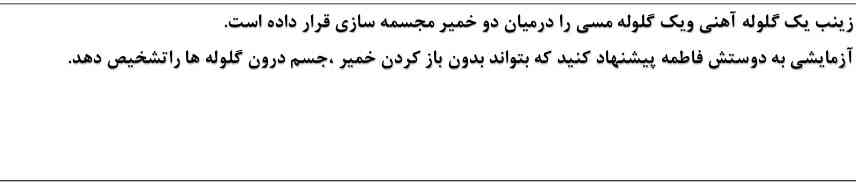 زینب یک گلوله آهنی ویک گلوله مسی را درمیان دو خمیر مجسمه سازی قرار داده است.
آزمایشی به دوستش فاطمه پیشنهاد کنید که بتواند بدون باز کردن خمیر ،جسم درون گلوله ها راتشخیص دهد.